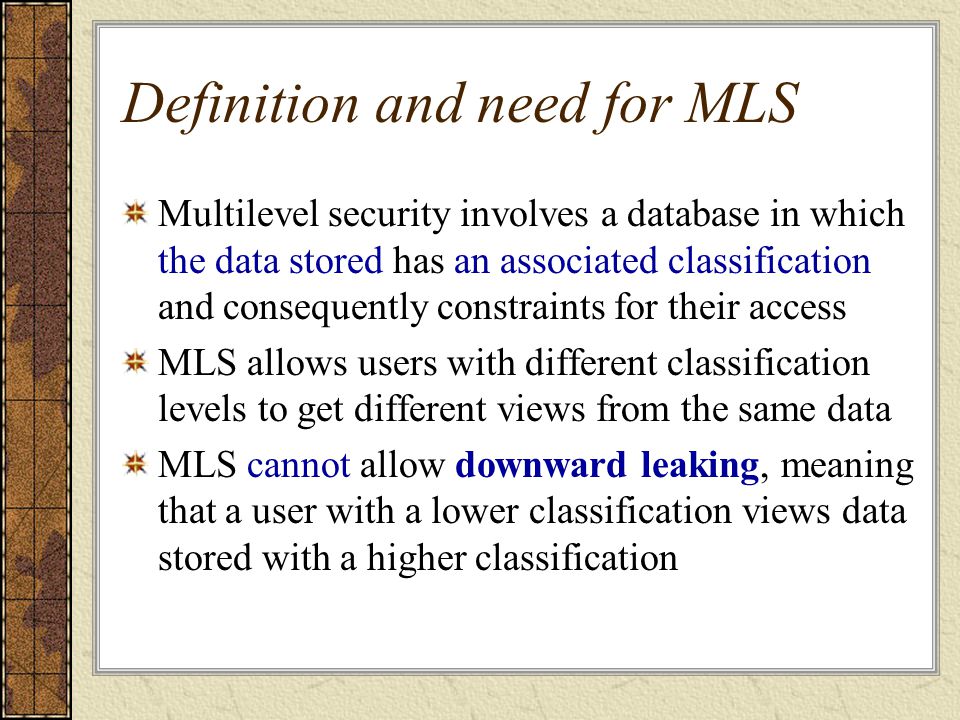 Definition and need for MLS

Multilevel security involves a database in which the data stored has an associated classification and consequently constraints for their access

MLS allows users with different classification levels to get different views from the same data

MLS cannot allow downward leaking, meaning that a user with a lower classification views data stored with a higher classification